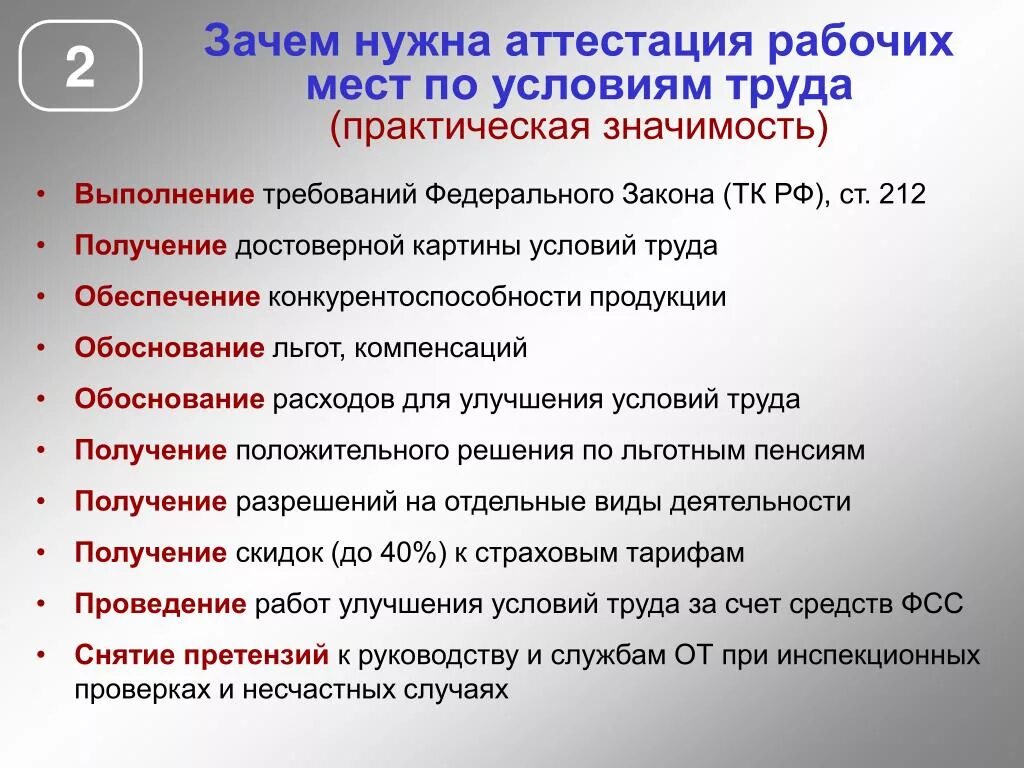 2

Зачем нужна аттестация рабочих мест по условиям труда
(практическая значимость)

• Выполнение требований Федерального Закона (ТК РФ), ст. 212
• Получение достоверной картины условий труда
• Обеспечение конкурентоспособности продукции
• Обоснование льгот, компенсаций
• Обоснование расходов для улучшения условий труда
• Получение положительного решения по льготным пенсиям
• Получение разрешений на отдельные виды деятельности
• Получение скидок (до 40%) к страховым тарифам
• Проведение работ улучшения условий труда за счет средств ФСС
• Снятие претензий к руководству и службам ОТ при инспекционных проверках и несчастных случаях